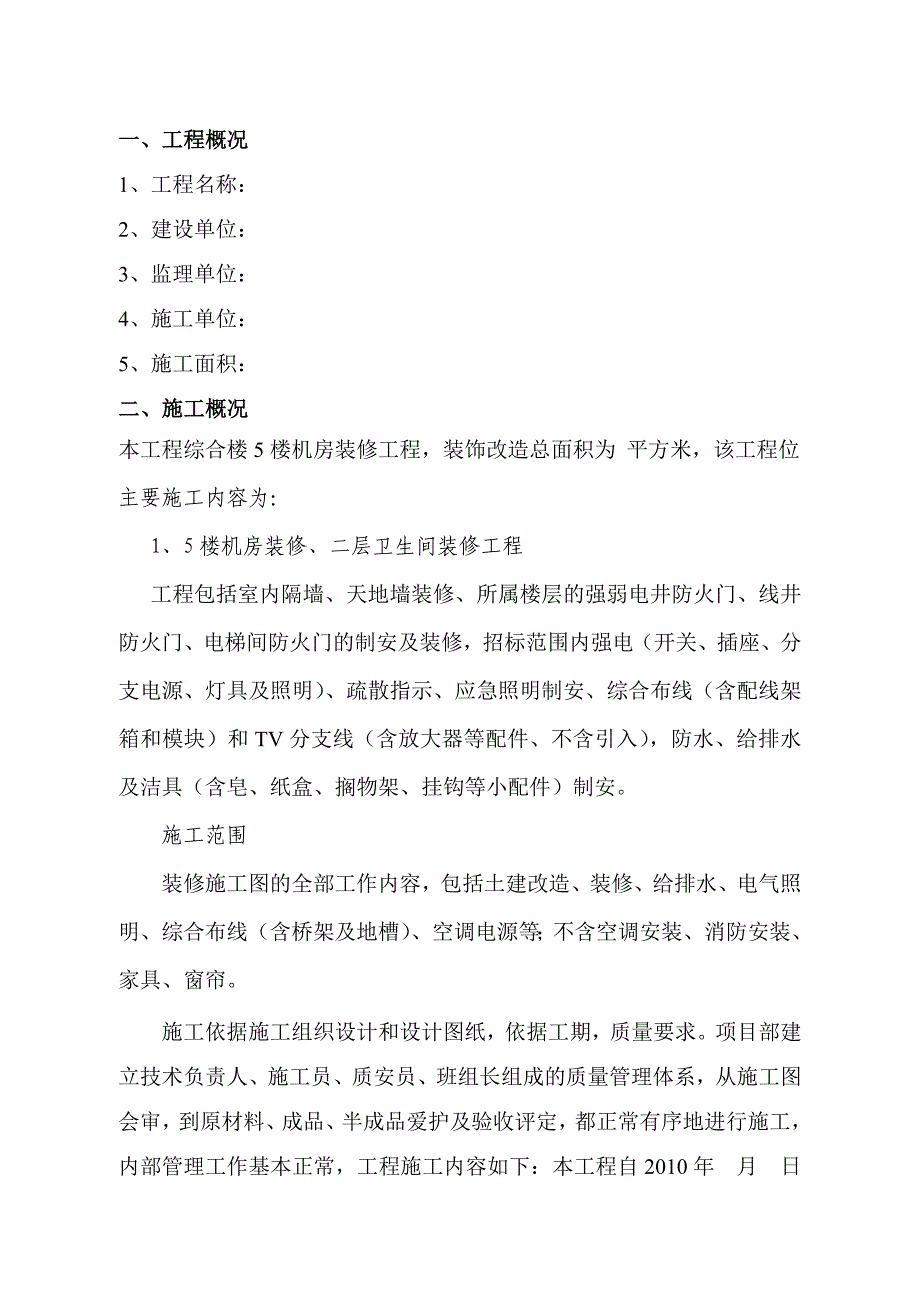 一、工程概况

1、工程名称：

2、建设单位：

3、监理单位：

4、施工单位：

5、施工面积：

二、施工概况

本工程综合楼 5 楼机房装修工程，装饰改造总面积为 平方米，该工程位主要施工内容为:

1、5 楼机房装修、二层卫生间装修工程

工程包括室内隔墙、天地墙装修、所属楼层的强弱电井防火门、线井防火门、电梯间防火门的制安及装修，招标范围内强电（开关、插座、分支电源、灯具及照明）、疏散指示、应急照明制安、综合布线（含配线架箱和模块）和 TV 分支线（含放大器等配件、不含引入），防水、给排水及洁具（含皂、纸盒、搁物架、挂钩等小配件）制安。

施工范围

装修施工图的全部工作内容，包括土建改造、装修、给排水、电气照明、综合布线（含桥架及地槽）、空调电源等; 不含空调安装、消防安装、家具、窗帘。

施工依据施工组织设计和设计图纸，依据工期，质量要求。项目部建立技术负责人、施工员、质安员、班组长组成的质量管理体系，从施工图会审，到原材料、成品、半成品爱护及验收评定，都正常有序地进行施工，内部管理工作基本正常，工程施工内容如下：本工程自 2010 年 月 日